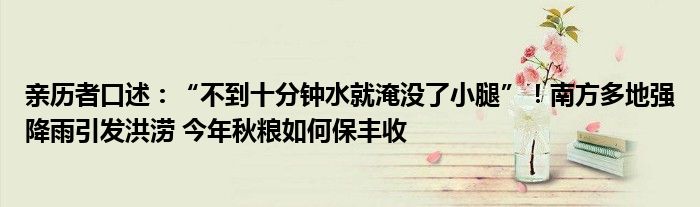 亲历者口述：“不到十分钟水就淹没了小腿”！南方多地强降雨引发洪涝 今年秋粮如何保丰收